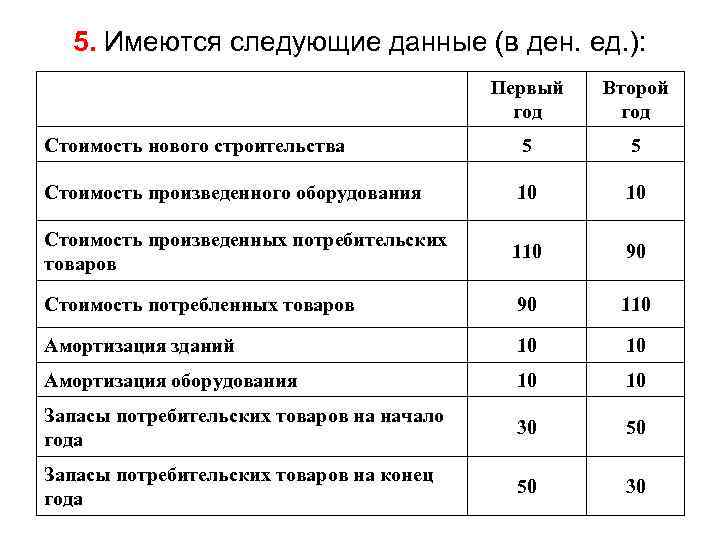 5. Имеются следующие данные (в ден. ед.):

| | Первый год | Второй год |
|---|---|---|
| Стоимость нового строительства | 5 | 5 |
| Стоимость произведенного оборудования | 10 | 10 |
| Стоимость произведенных потребительских товаров | 110 | 90 |
| Стоимость потребленных товаров | 90 | 110 |
| Амортизация зданий | 10 | 10 |
| Амортизация оборудования | 10 | 10 |
| Запасы потребительских товаров на начало года | 30 | 50 |
| Запасы потребительских товаров на конец года | 50 | 30 |